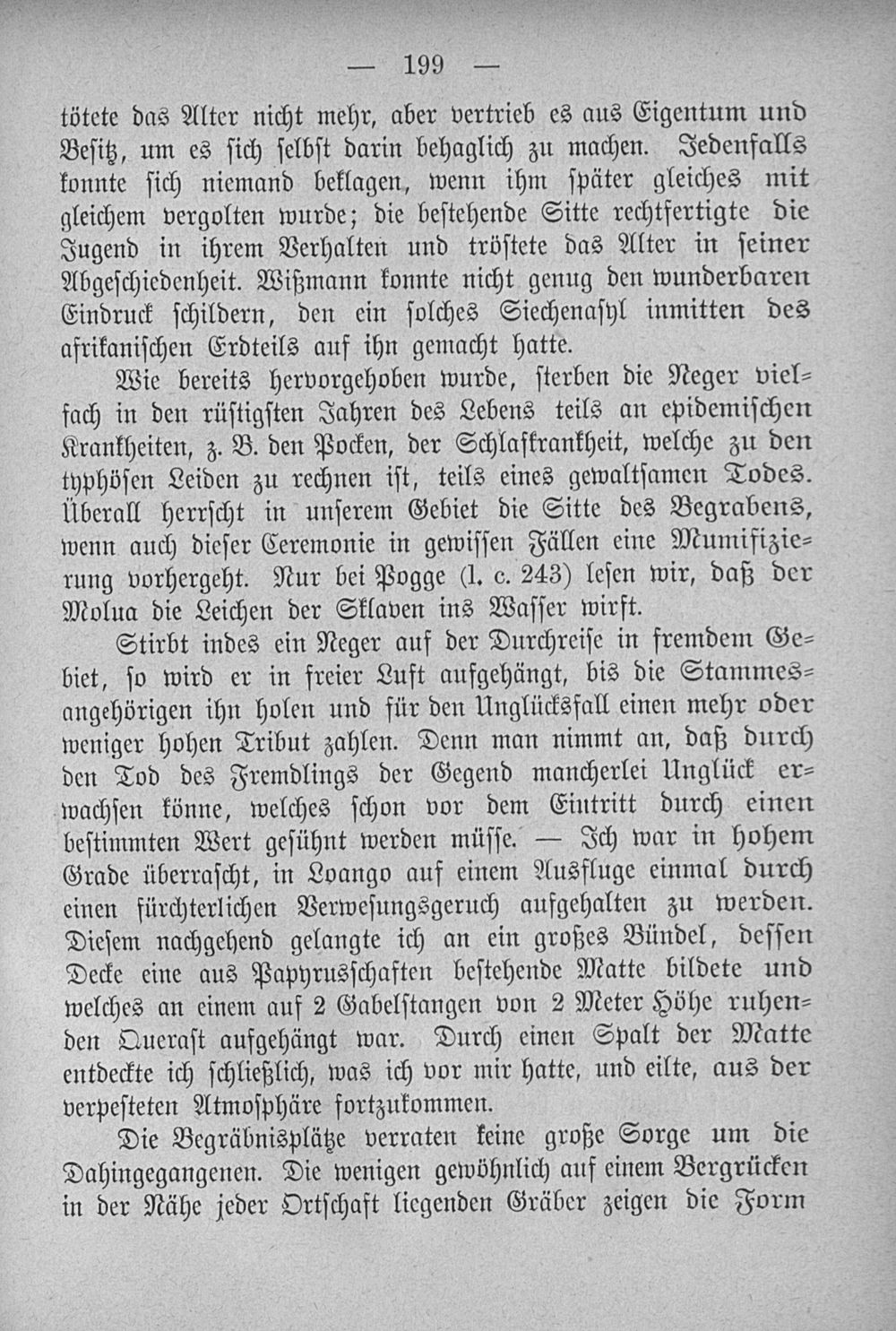 — 199 —

tötete das Alter nicht mehr, aber vertrieb es aus Eigentum und Besitz, um es sich selbst darin behaglich zu machen. Jedenfalls konnte sich niemand beklagen, wenn ihm später gleiches mit gleichem vergolten wurde; die bestehende Sitte rechtfertigte die Jugend in ihrem Verhalten und tröstete das Alter in seiner Abgeschiedenheit. Wißmann konnte nicht genug den wunderbaren Eindruck schildern, den ein solches Siechenasyl inmitten des afrikanischen Erdteils auf ihn gemacht hatte.

Wie bereits hervorgehoben wurde, sterben die Neger vielfach in den rüstigsten Jahren des Lebens teils an epidemischen Krankheiten, z. B. den Pocken, der Schlafkrankheit, welche zu den typhösen Leiden zu rechnen ist, teils eines gewaltsamen Todes. Überall herrscht in unserem Gebiet die Sitte des Begrabens, wenn auch dieser Ceremonie in gewissen Fällen eine Mumifizierung vorhergeht. Nur bei Pogge (l. c. 243) lesen wir, daß der Molua die Leichen der Sklaven ins Wasser wirft.

Stirbt indes ein Neger auf der Durchreise in fremdem Gebiet, so wird er in freier Luft aufgehängt, bis die Stammesangehörigen ihn holen und für den Unglücksfall einen mehr oder weniger hohen Tribut zahlen. Denn man nimmt an, daß durch den Tod des Fremdlings der Gegend mancherlei Unglück erwachsen könne, welches schon vor dem Eintritt durch einen bestimmten Wert gesühnt werden müsse. — Ich war in hohem Grade überrascht, in Loango auf einem Ausfluge einmal durch einen fürchterlichen Verwesungsgeruch aufgehalten zu werden. Diesem nachgehend gelangte ich an ein großes Bündel, dessen Decke eine aus Papyrusschaften bestehende Matte bildete und welches an einem auf 2 Gabelstangen von 2 Meter Höhe ruhenden Querast aufgehängt war. Durch einen Spalt der Matte entdeckte ich schließlich, was ich vor mir hatte, und eilte, aus der verpesteten Atmosphäre fortzukommen.

Die Begräbnisplätze verraten keine große Sorge um die Dahingegangenen. Die wenigen gewöhnlich auf einem Bergrücken in der Nähe jeder Ortschaft liegenden Gräber zeigen die Form